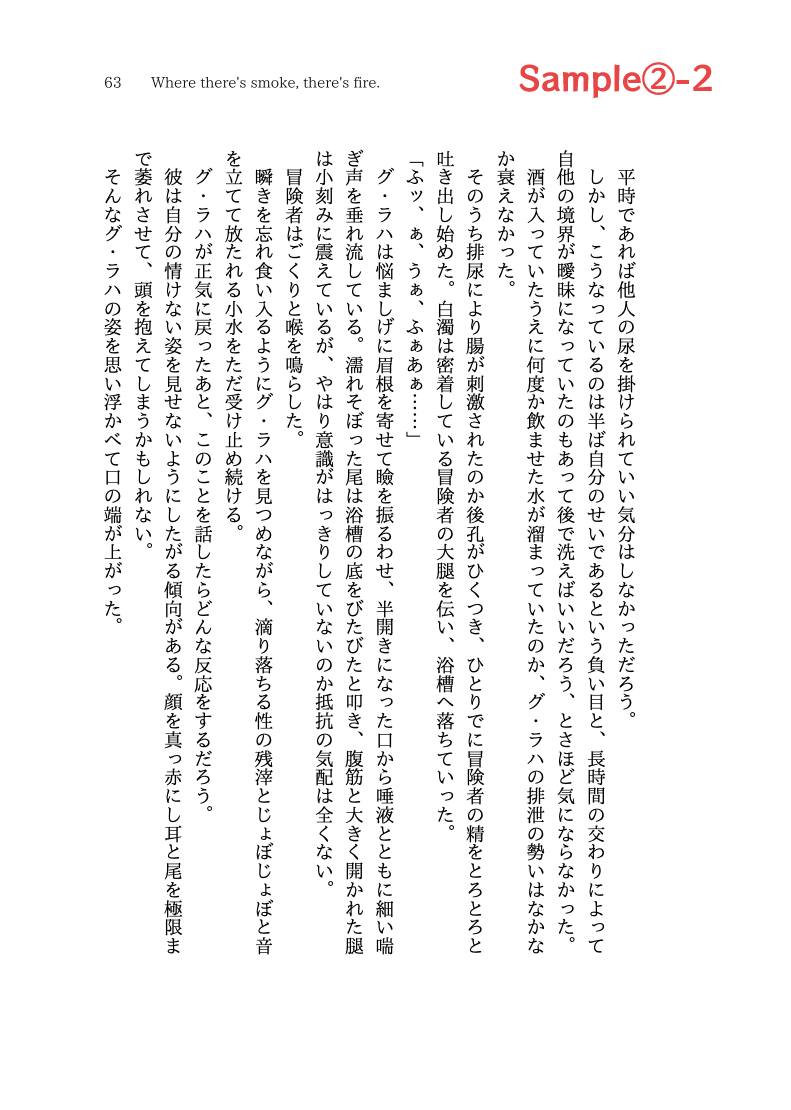 63 Where there's smoke, there's fire.

Sample②-2

平時であれば他人の尿を掛けられていい気分はしなかっただろう。

しかし、こうなっているのは半ば自分のせいであるという負い目と、長時間の交わりによって自他の境界が曖昧になっていたのもあって後で洗えばいいだろう、とさほど気にならなかった。

酒が入っていたうえに何度か飲ませた水が溜まっていたのか、グ・ラハの排泄の勢いはなかなか衰えなかった。

そのうち排尿により腸が刺激されたのか後孔がひくつき、ひとりでに冒険者の精をとろとろと吐き出し始めた。白濁は密着している冒険者の大腿を伝い、浴槽へ落ちていった。

「ふッ、ぁ、うぁ、ふぁあぁ……」

グ・ラハは悩ましげに眉根を寄せて瞼を振るわせ、半開きになった口から唾液とともに細い喘ぎ声を垂れ流している。濡れそぼった尾は浴槽の底をびたびたと叩き、腹筋と大きく開かれた腿は小刻みに震えているが、やはり意識がはっきりしていないのか抵抗の気配は全くない。

冒険者はごくりと喉を鳴らした。

瞬きを忘れ食い入るようにグ・ラハを見つめながら、滴り落ちる性の残滓とじょぼじょぼと音を立てて放たれる小水をただ受け止め続ける。

グ・ラハが正気に戻ったあと、このことを話したらどんな反応をするだろう。

彼は自分の情けない姿を見せないようにしたがる傾向がある。顔を真っ赤にし耳と尾を極限まで萎れさせて、頭を抱えてしまうかもしれない。

そんなグ・ラハの姿を思い浮かべて口の端が上がった。